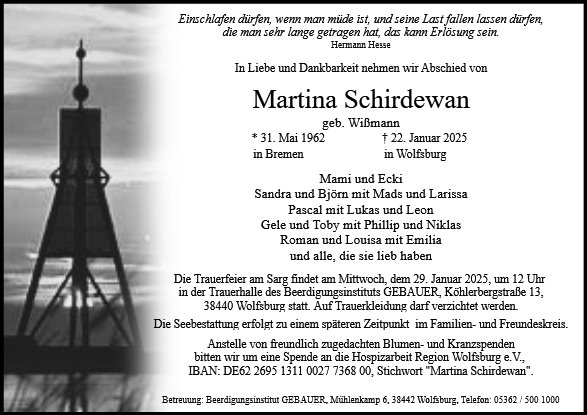 Einschlafen dürfen, wenn man müde ist, und seine Last fallen lassen dürfen, die man sehr lange getragen hat, das kann Erlösung sein.
Hermann Hesse

In Liebe und Dankbarkeit nehmen wir Abschied von

Martina Schirdewan

geb. Wißmann

* 31. Mai 1962
in Bremen

† 22. Januar 2025
in Wolfsburg

Mami und Ecki
Sandra und Björn mit Mads und Larissa
Pascal mit Lukas und Leon
Gele und Toby mit Phillip und Niklas
Roman und Louisa mit Emilia
und alle, die sie lieb haben

Die Trauerfeier am Sarg findet am Mittwoch, dem 29. Januar 2025, um 12 Uhr in der Trauerhalle des Beerdigungsinstituts GEBAUER, Köhlerbergstraße 13, 38440 Wolfsburg statt. Auf Trauerkleidung darf verzichtet werden.

Die Seebestattung erfolgt zu einem späteren Zeitpunkt im Familien- und Freundeskreis.

Anstelle von freundlich zugedachten Blumen- und Kranzspenden bitten wir um eine Spende an die Hospizarbeit Region Wolfsburg e.V., IBAN: DE62 2695 1311 0027 7368 00, Stichwort "Martina Schirdewan".

Betreuung: Beerdigungsinstitut GEBAUER, Mühlenkamp 6, 38442 Wolfsburg, Telefon: 05362 / 500 1000